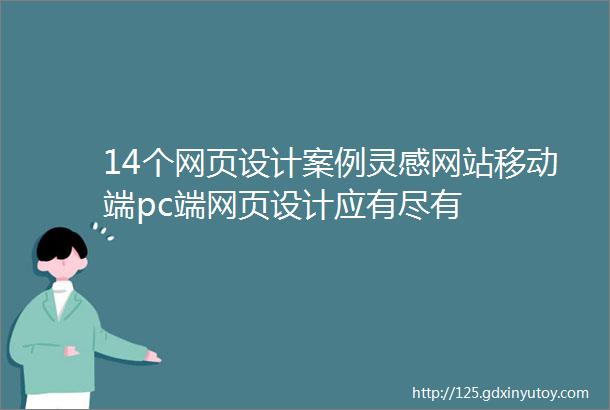 14个网页设计案例灵感网站移动端pc端网页设计应有尽有

http://125.gdxinyutoy.com